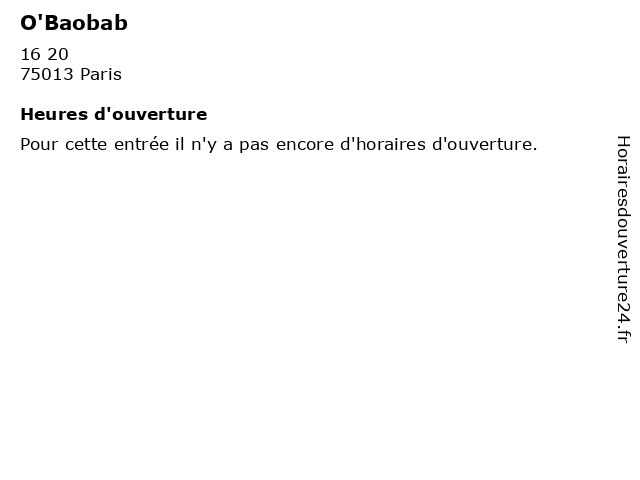 O'Baobab

16 20
75013 Paris

Heures d'ouverture

Pour cette entrée il n'y a pas encore d'horaires d'ouverture.

Horairesdouverture24.fr